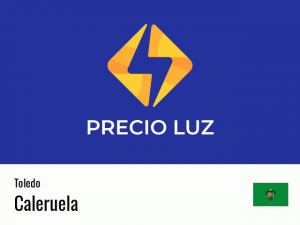 PRECIO LUZ

Toledo
Caleruela